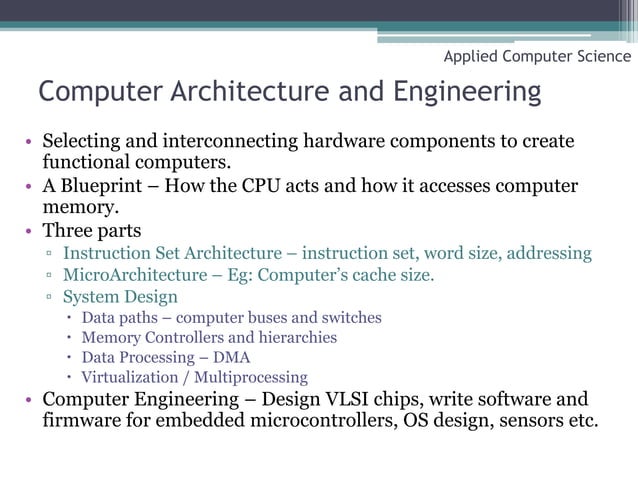 Applied Computer Science

Computer Architecture and Engineering

• Selecting and interconnecting hardware components to create functional computers.
• A Blueprint – How the CPU acts and how it accesses computer memory.
• Three parts
▫ Instruction Set Architecture – instruction set, word size, addressing
▫ MicroArchitecture – Eg: Computer's cache size.
▫ System Design
• Data paths – computer buses and switches
• Memory Controllers and hierarchies
• Data Processing – DMA
• Virtualization / Multiprocessing
• Computer Engineering – Design VLSI chips, write software and firmware for embedded microcontrollers, OS design, sensors etc.